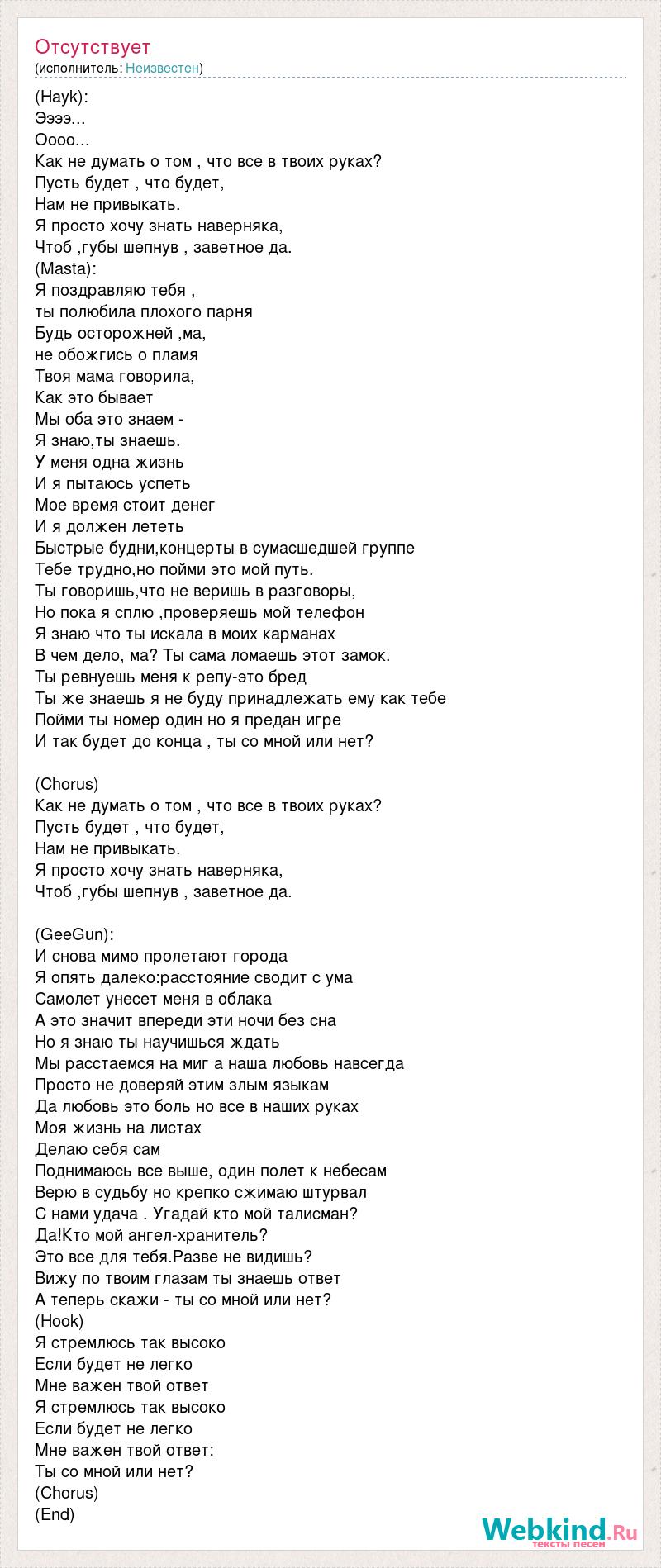 Отсутствует
(исполнитель: Неизвестен)

(Hayk):
Ээээ...
Оооо...
Как не думать о том , что все в твоих руках?
Пусть будет , что будет,
Нам не привыкать.
Я просто хочу знать наверняка,
Чтоб ,губы шепнув , заветное да.
(Masta):
Я поздравляю тебя ,
ты полюбила плохого парня
Будь осторожней ,ма,
не обожгись о пламя
Твоя мама говорила,
Как это бывает
Мы оба это знаем -
Я знаю,ты знаешь.
У меня одна жизнь
И я пытаюсь успеть
Мое время стоит денег
И я должен лететь
Быстрые будни,концерты в сумасшедшей группе
Тебе трудно,но пойми это мой путь.
Ты говоришь,что не веришь в разговоры,
Но пока я сплю ,проверяешь мой телефон
Я знаю что ты искала в моих карманах
В чем дело, ма? Ты сама ломаешь этот замок.
Ты ревнуешь меня к репу-это бред
Ты же знаешь я не буду принадлежать ему как тебе
Пойми ты номер один но я предан игре
И так будет до конца , ты со мной или нет?

(Chorus)
Как не думать о том , что все в твоих руках?
Пусть будет , что будет,
Нам не привыкать.
Я просто хочу знать наверняка,
Чтоб ,губы шепнув , заветное да.

(GeeGun):
И снова мимо пролетают города
Я опять далеко:расстояние сводит с ума
Самолет унесет меня в облака
А это значит впереди эти ночи без сна
Но я знаю ты научишься ждать
Мы расстаемся на миг а наша любовь навсегда
Просто не доверяй этим злым языкам
Да любовь это боль но все в наших руках
Моя жизнь на листах
Делаю себя сам
Поднимаюсь все выше, один полет к небесам
Верю в судьбу но крепко сжимаю штурвал
С нами удача . Угадай кто мой талисман?
Да!Кто мой ангел-хранитель?
Это все для тебя.Разве не видишь?
Вижу по твоим глазам ты знаешь ответ
А теперь скажи - ты со мной или нет?
(Hook)
Я стремлюсь так высоко
Если будет не легко
Мне важен твой ответ
Я стремлюсь так высоко
Если будет не легко
Мне важен твой ответ:
Ты со мной или нет?
(Chorus)
(End)

Webkind.Ru
тексты песен